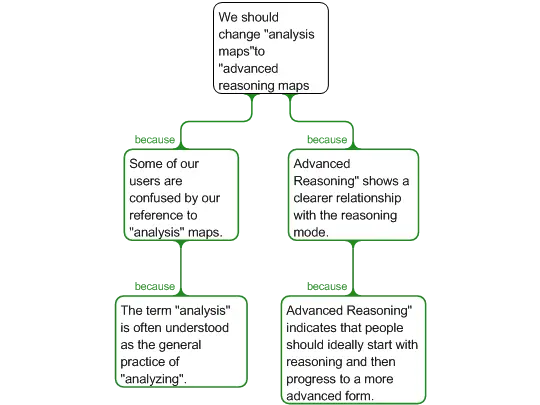 We should change "analysis maps"to "advanced reasoning maps

because

Some of our users are confused by our reference to "analysis" maps.

because

The term "analysis" is often understood as the general practice of "analyzing".

because

Advanced Reasoning" shows a clearer relationship with the reasoning mode.

because

Advanced Reasoning" indicates that people should ideally start with reasoning and then progress to a more advanced form.